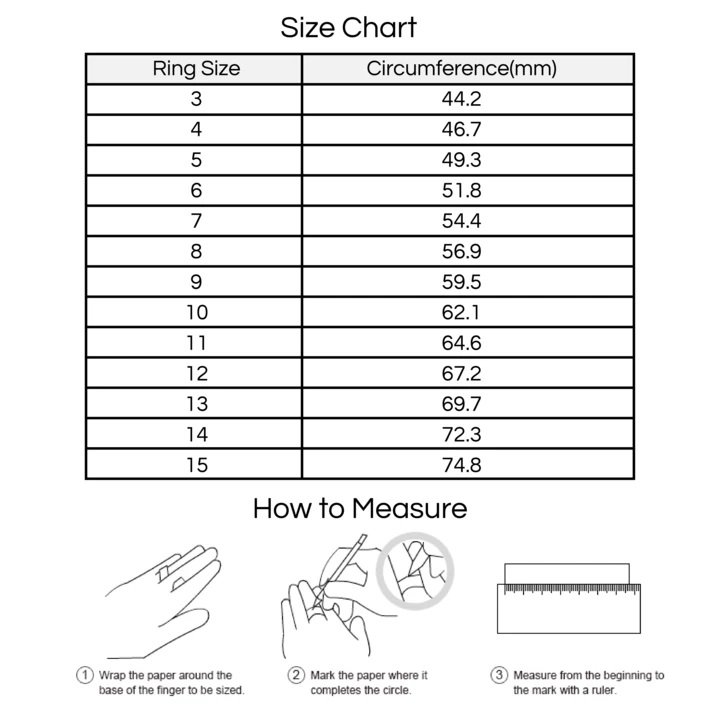 Size Chart

| Ring Size | Circumference(mm) |
|---|---|
| 3 | 44.2 |
| 4 | 46.7 |
| 5 | 49.3 |
| 6 | 51.8 |
| 7 | 54.4 |
| 8 | 56.9 |
| 9 | 59.5 |
| 10 | 62.1 |
| 11 | 64.6 |
| 12 | 67.2 |
| 13 | 69.7 |
| 14 | 72.3 |
| 15 | 74.8 |

How to Measure

① Wrap the paper around the base of the finger to be sized.

② Mark the paper where it completes the circle.

③ Measure from the beginning to the mark with a ruler.